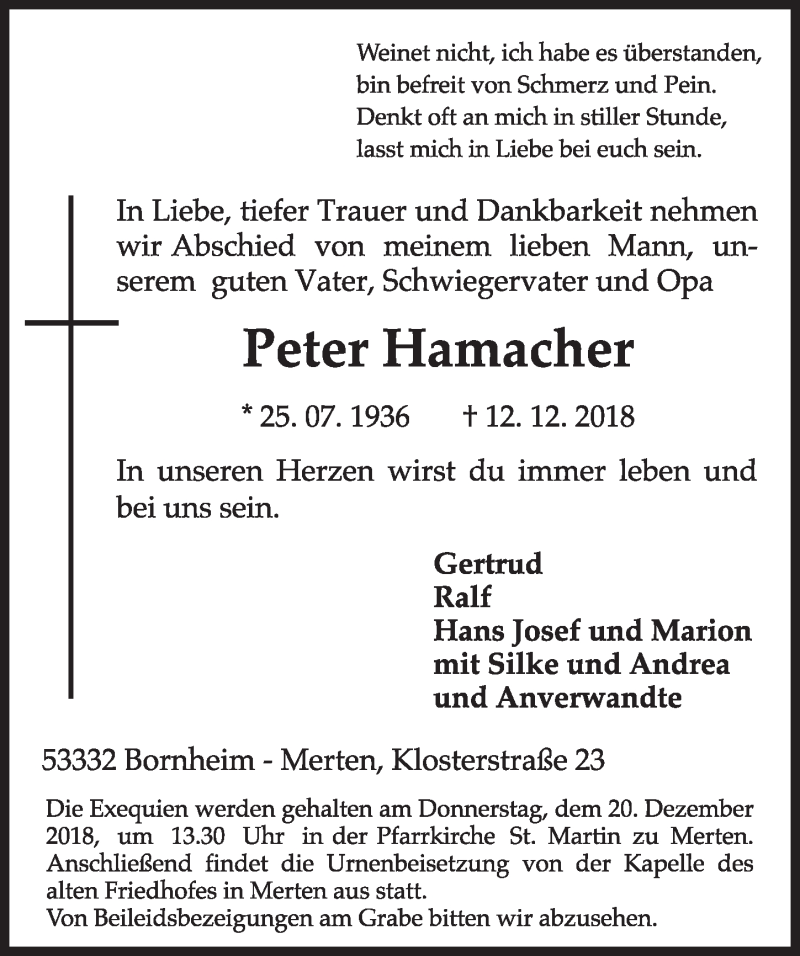 Weinet nicht, ich habe es überstanden,
bin befreit von Schmerz und Pein.
Denkt oft an mich in stiller Stunde,
lasst mich in Liebe bei euch sein.

In Liebe, tiefer Trauer und Dankbarkeit nehmen wir Abschied von meinem lieben Mann, unserem guten Vater, Schwiegervater und Opa

Peter Hamacher

* 25. 07. 1936 † 12. 12. 2018

In unseren Herzen wirst du immer leben und bei uns sein.

Gertrud
Ralf
Hans Josef und Marion
mit Silke und Andrea
und Anverwandte

53332 Bornheim - Merten, Klosterstraße 23

Die Exequien werden gehalten am Donnerstag, dem 20. Dezember 2018, um 13.30 Uhr in der Pfarrkirche St. Martin zu Merten. Anschließend findet die Urnenbeisetzung von der Kapelle des alten Friedhofes in Merten aus statt.
Von Beileidsbezeigungen am Grabe bitten wir abzusehen.